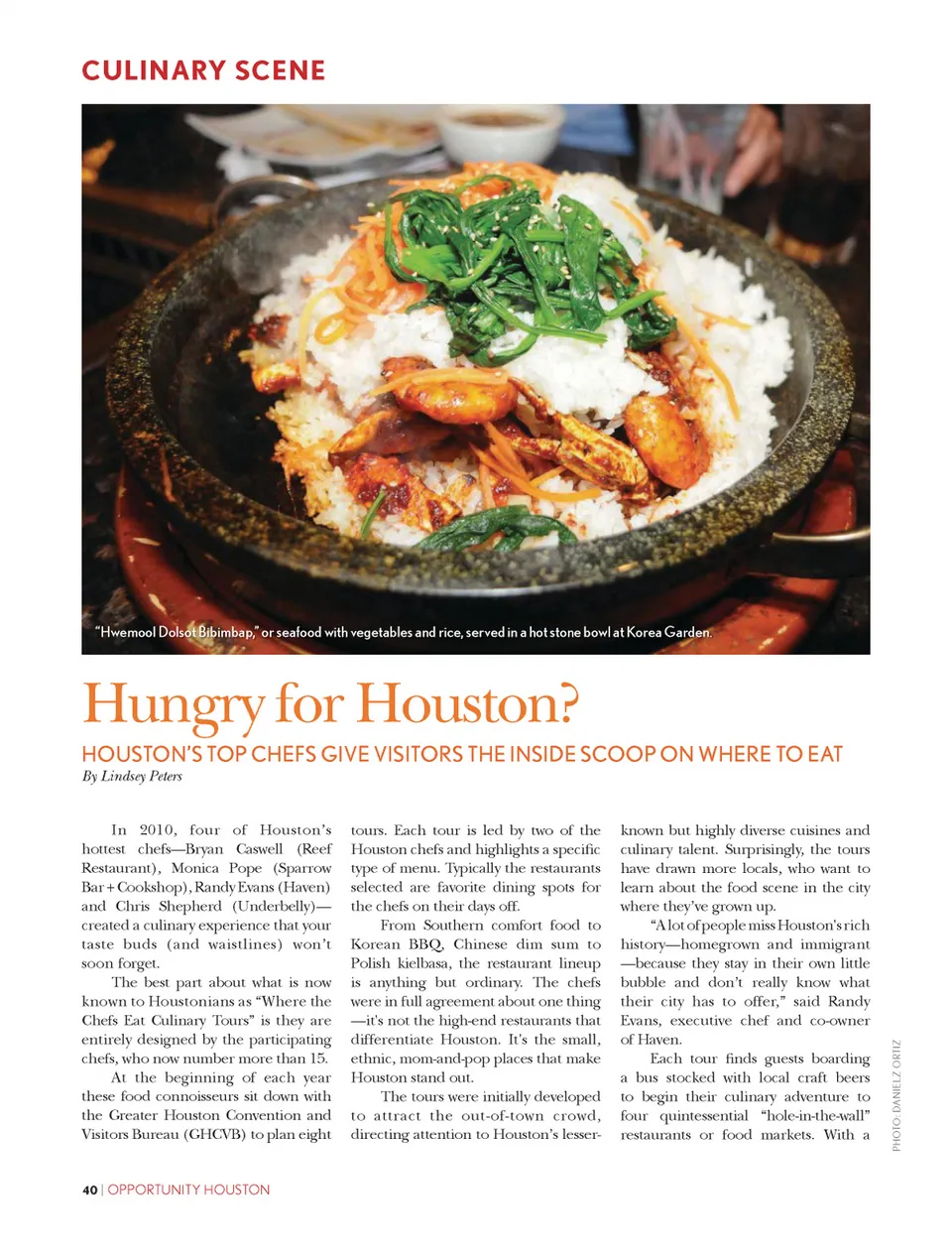 CULINARY SCENE

"Hwemool Dolsot Bibimbap," or seafood with vegetables and rice, served in a hot stone bowl at Korea Garden.

Hungry for Houston?

HOUSTON'S TOP CHEFS GIVE VISITORS THE INSIDE SCOOP ON WHERE TO EAT

By Lindsey Peters

In 2010, four of Houston's hottest chefs—Bryan Caswell (Reef Restaurant), Monica Pope (Sparrow Bar + Cookshop), Randy Evans (Haven) and Chris Shepherd (Underbelly)—created a culinary experience that your taste buds (and waistlines) won't soon forget.

The best part about what is now known to Houstonians as "Where the Chefs Eat Culinary Tours" is they are entirely designed by the participating chefs, who now number more than 15.

At the beginning of each year these food connoisseurs sit down with the Greater Houston Convention and Visitors Bureau (GHCVB) to plan eight tours. Each tour is led by two of the Houston chefs and highlights a specific type of menu. Typically the restaurants selected are favorite dining spots for the chefs on their days off.

From Southern comfort food to Korean BBQ, Chinese dim sum to Polish kielbasa, the restaurant lineup is anything but ordinary. The chefs were in full agreement about one thing—it's not the high-end restaurants that differentiate Houston. It's the small, ethnic, mom-and-pop places that make Houston stand out.

The tours were initially developed to attract the out-of-town crowd, directing attention to Houston's lesser-known but highly diverse cuisines and culinary talent. Surprisingly, the tours have drawn more locals, who want to learn about the food scene in the city where they've grown up.

"A lot of people miss Houston's rich history—homegrown and immigrant—because they stay in their own little bubble and don't really know what their city has to offer," said Randy Evans, executive chef and co-owner of Haven.

Each tour finds guests boarding a bus stocked with local craft beers to begin their culinary adventure to four quintessential "hole-in-the-wall" restaurants or food markets. With a

PHOTO: DANIEL Z ORTIZ

40 | OPPORTUNITY HOUSTON